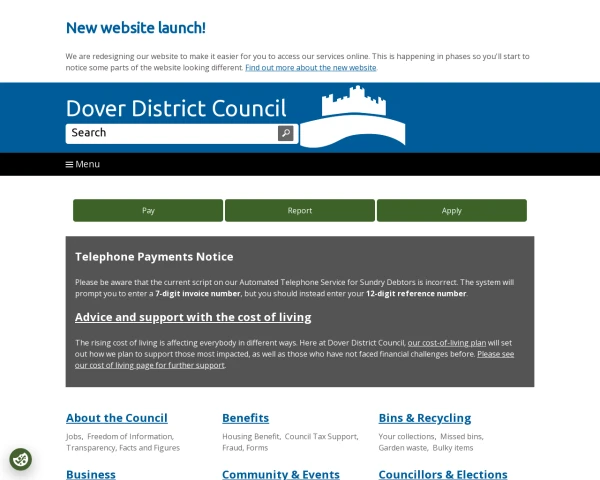 New website launch!

We are redesigning our website to make it easier for you to access our services online. This is happening in phases so you'll start to notice some parts of the website looking different. Find out more about the new website.

Dover District Council

Search

Menu

Pay

Report

Apply

Telephone Payments Notice

Please be aware that the current script on our Automated Telephone Service for Sundry Debtors is incorrect. The system will prompt you to enter a 7-digit invoice number, but you should instead enter your 12-digit reference number.

Advice and support with the cost of living

The rising cost of living is affecting everybody in different ways. Here at Dover District Council, our cost-of-living plan will set out how we plan to support those most impacted, as well as those who have not faced financial challenges before. Please see our cost of living page for further support.

About the Council

Jobs, Freedom of Information, Transparency, Facts and Figures

Benefits

Housing Benefit, Council Tax Support, Fraud, Forms

Bins & Recycling

Your collections, Missed bins, Garden waste, Bulky items

Business

Community & Events

Councillors & Elections